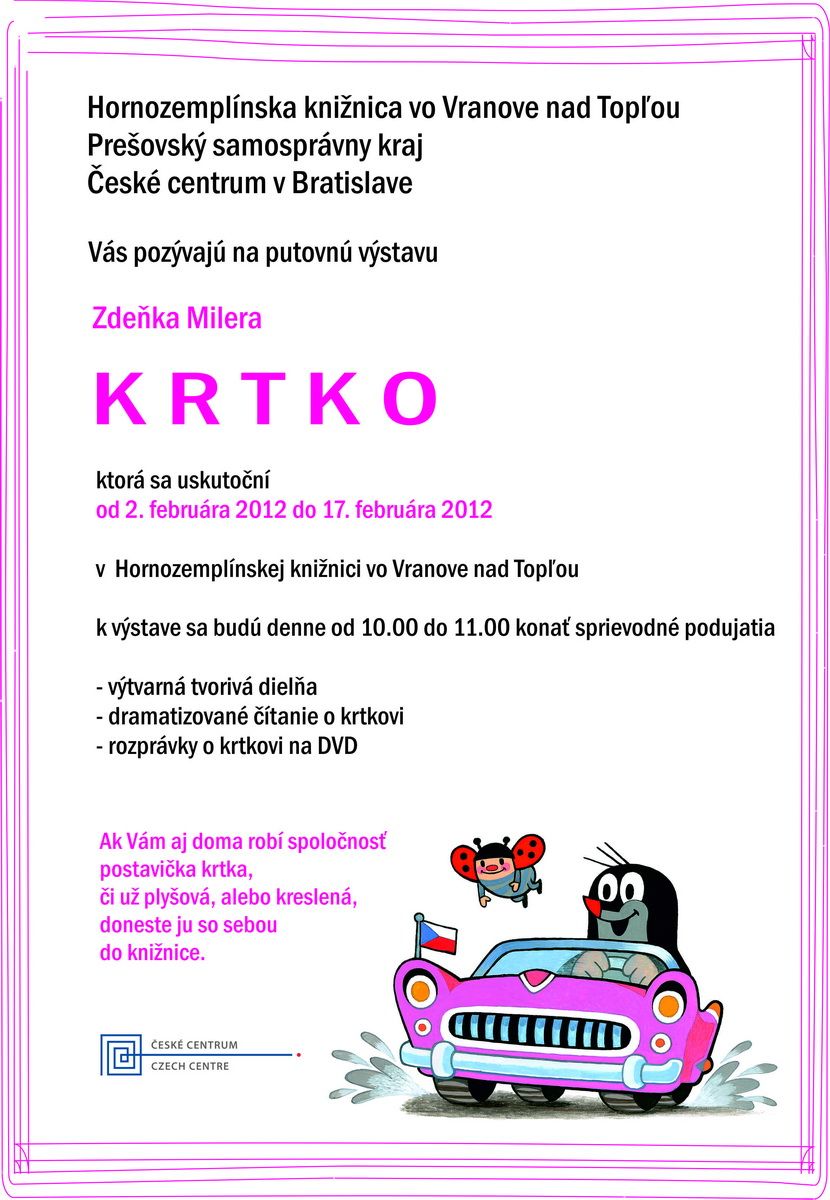 Hornozemplínska knižnica vo Vranove nad Topľou
Prešovský samosprávny kraj
České centrum v Bratislave

Vás pozývajú na putovnú výstavu

Zdeňka Milera

K R T K O

ktorá sa uskutoční
od 2. februára 2012 do 17. februára 2012

v Hornozemplínskej knižnici vo Vranove nad Topľou

k výstave sa budú denne od 10.00 do 11.00 konať sprievodné podujatia

- výtvarná tvorivá dielňa
- dramatizované čítanie o krtkovi
- rozprávky o krtkovi na DVD

Ak Vám aj doma robí spoločnosť postavička krtka, či už plyšová, alebo kreslená, doneste ju so sebou do knižnice.

ČESKÉ CENTRUM
CZECH CENTRE